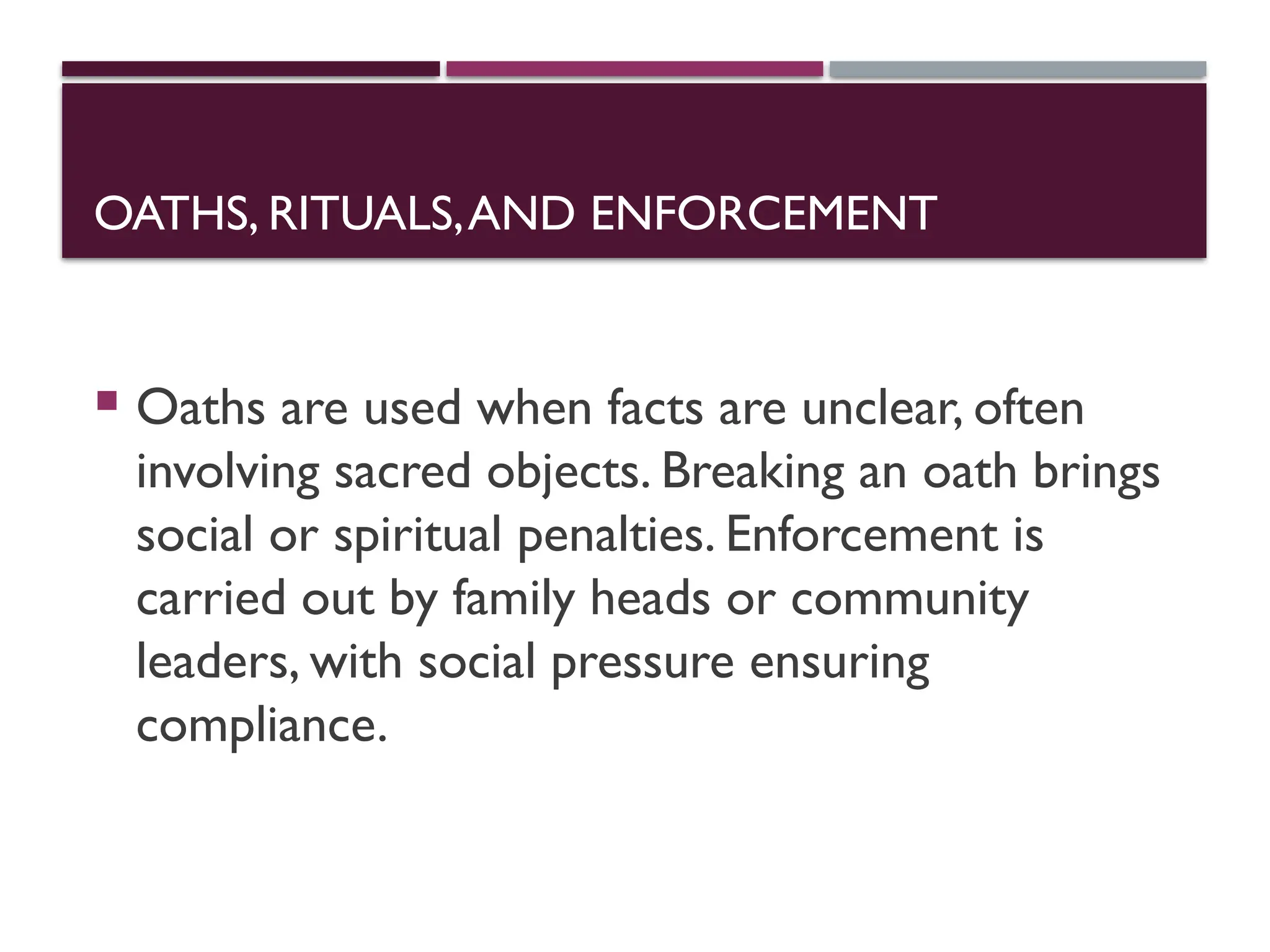 OATHS, RITUALS, AND ENFORCEMENT

• Oaths are used when facts are unclear, often involving sacred objects. Breaking an oath brings social or spiritual penalties. Enforcement is carried out by family heads or community leaders, with social pressure ensuring compliance.